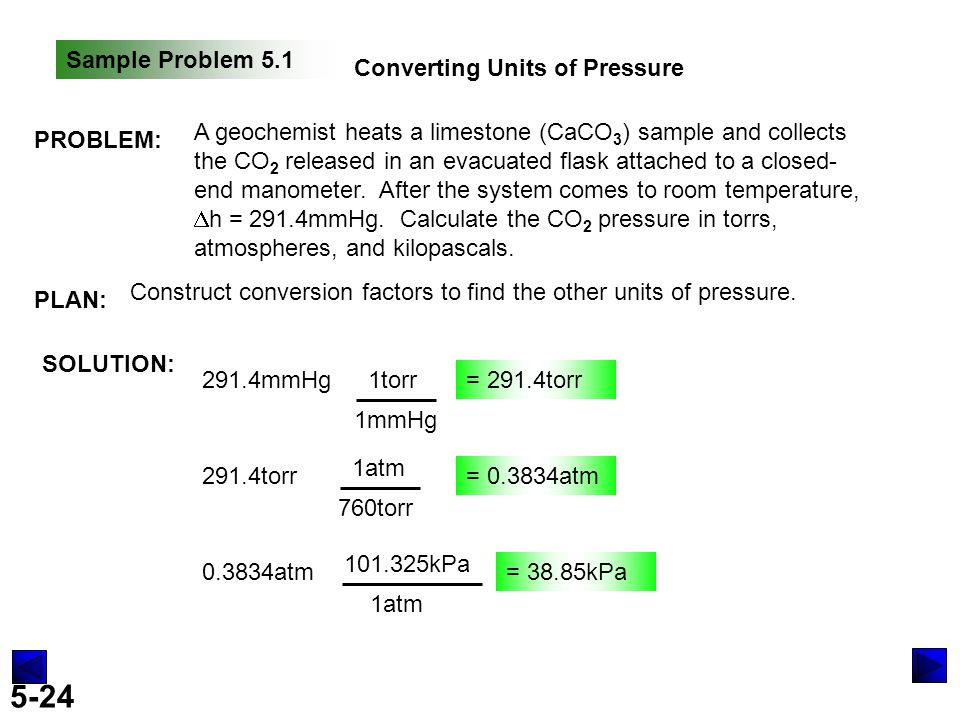 Sample Problem 5.1

Converting Units of Pressure

PROBLEM: A geochemist heats a limestone ($CaCO_3$) sample and collects the $CO_2$ released in an evacuated flask attached to a closed-end manometer. After the system comes to room temperature, $\Delta h$ = 291.4mmHg. Calculate the $CO_2$ pressure in torrs, atmospheres, and kilopascals.

PLAN: Construct conversion factors to find the other units of pressure.

SOLUTION:

291.4mmHg $\frac{1torr}{1mmHg}$ = 291.4torr

291.4torr $\frac{1atm}{760torr}$ = 0.3834atm

0.3834atm $\frac{101.325kPa}{1atm}$ = 38.85kPa

5-24